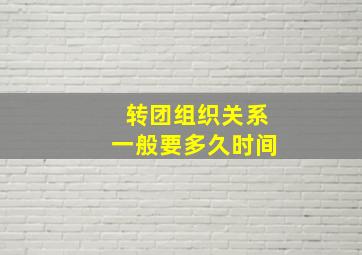 转团组织关系
一般要多久时间